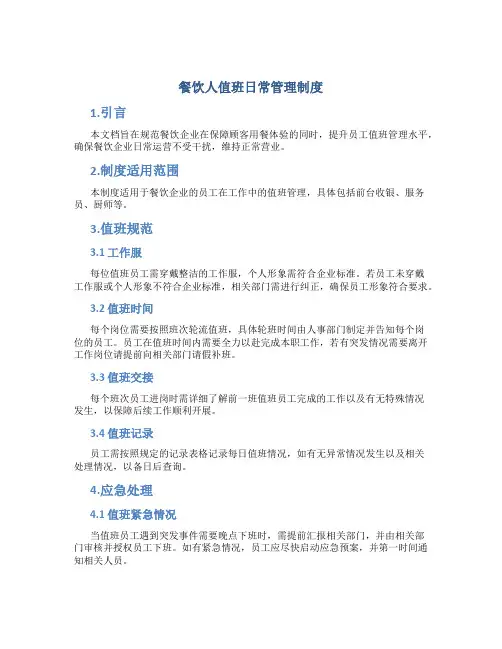 餐饮人值班日常管理制度

1.引言

本文档旨在规范餐饮企业在保障顾客用餐体验的同时，提升员工值班管理水平，确保餐饮企业日常运营不受干扰，维持正常营业。

2.制度适用范围

本制度适用于餐饮企业的员工在工作中的值班管理，具体包括前台收银、服务员、厨师等。

3.值班规范

3.1 工作服

每位值班员工需穿戴整洁的工作服，个人形象需符合企业标准。若员工未穿戴工作服或个人形象不符合企业标准，相关部门需进行纠正，确保员工形象符合要求。

3.2 值班时间

每个岗位需要按照班次轮流值班，具体轮班时间由人事部门制定并告知每个岗位的员工。员工在值班时间内需要全力以赴完成本职工作，若有突发情况需要离开工作岗位请提前向相关部门请假补班。

3.3 值班交接

每个班次员工进岗时需详细了解前一班值班员工完成的工作以及有无特殊情况发生，以保障后续工作顺利开展。

3.4 值班记录

员工需按照规定的记录表格记录每日值班情况，如有无异常情况发生以及相关处理情况，以备日后查询。

4.应急处理

4.1 值班紧急情况

当值班员工遇到突发事件需要晚点下班时，需提前汇报相关部门，并由相关部门审核并授权员工下班。如有紧急情况，员工应尽快启动应急预案，并第一时间通知相关人员。